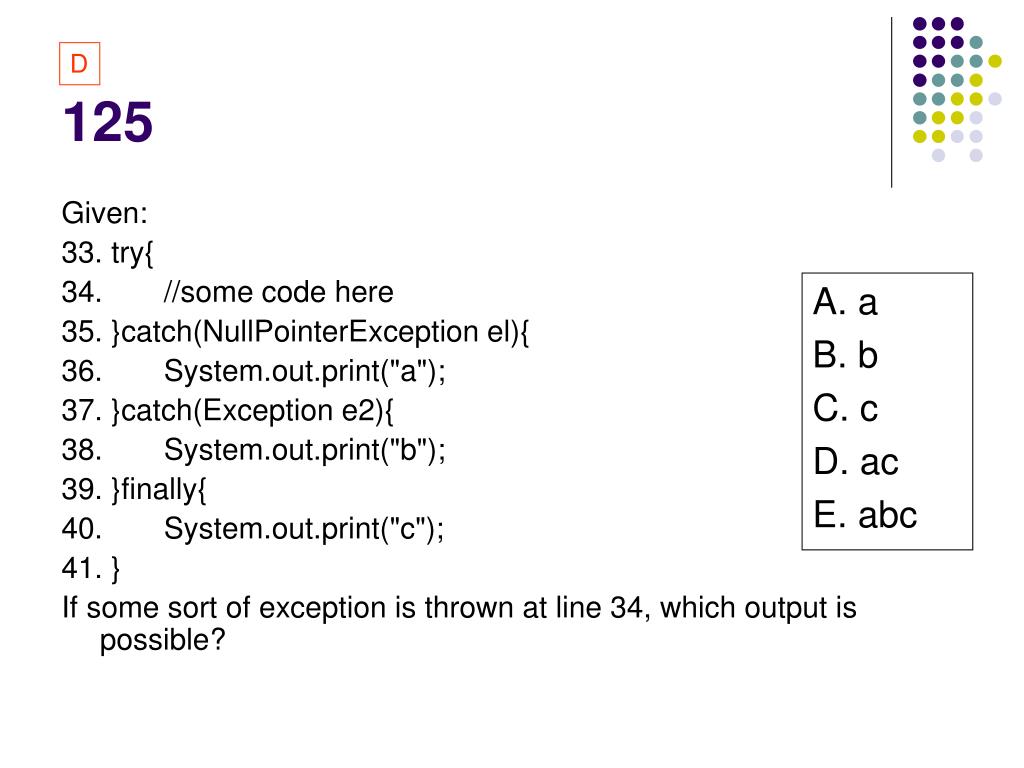 D

125

Given:
33. try{
34. //some code here
35. }catch(NullPointerException el){
36. System.out.print("a");
37. }catch(Exception e2){
38. System.out.print("b");
39. }finally{
40. System.out.print("c");
41. }
If some sort of exception is thrown at line 34, which output is possible?

A. a
B. b
C. c
D. ac
E. abc